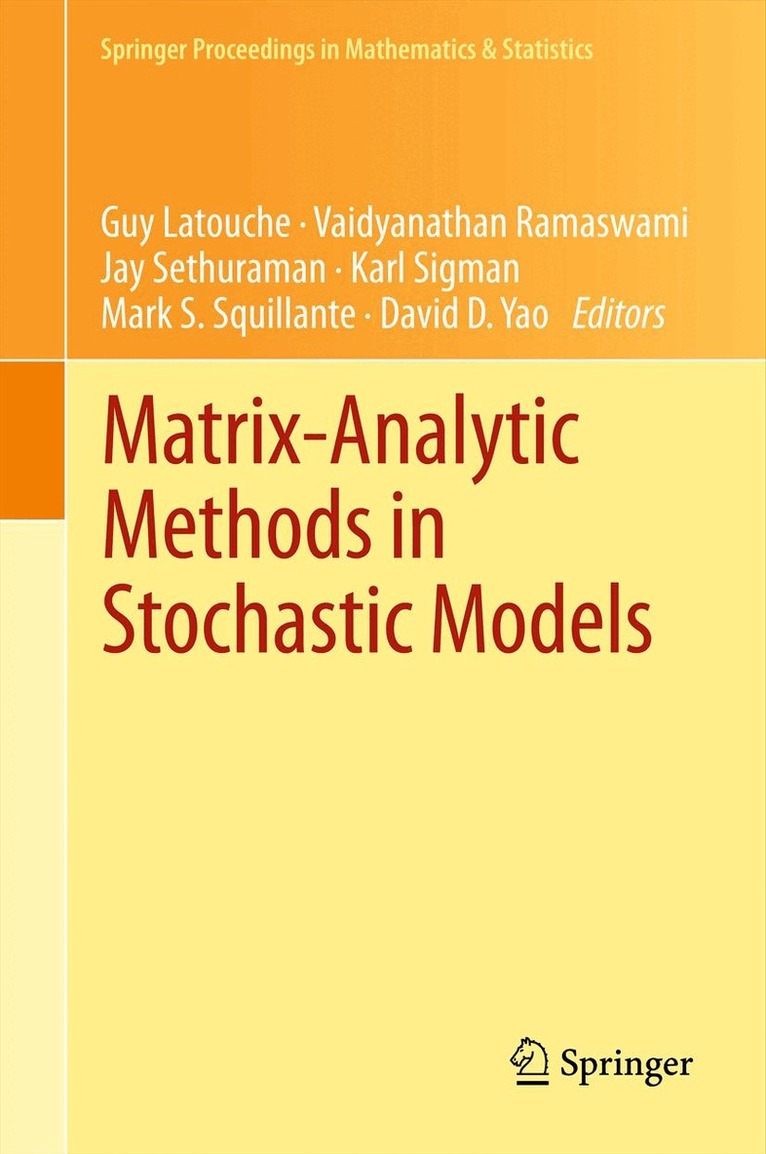 Springer Proceedings in Mathematics & Statistics

Guy Latouche · Vaidyanathan Ramaswami
Jay Sethuraman · Karl Sigman
Mark S. Squillante · David D. Yao Editors

Matrix-Analytic Methods in Stochastic Models

Springer